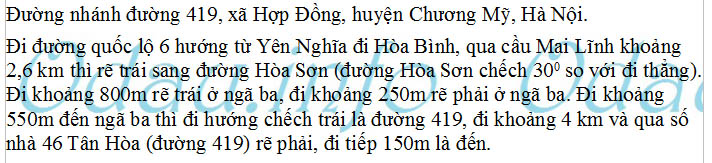 Đường nhánh đường 419, xã Hợp Đồng, huyện Chương Mỹ, Hà Nội.

Đi đường quốc lộ 6 hướng từ Yên Nghĩa đi Hòa Bình, qua cầu Mai Lĩnh khoảng 2,6 km thì rẽ trái sang đường Hòa Sơn (đường Hòa Sơn chếch $30^0$ so với đi thẳng). Đi khoảng 800m rẽ trái ở ngã ba, đi khoảng 250m rẽ phải ở ngã ba. Đi khoảng 550m đến ngã ba thì đi hướng chếch trái là đường 419, đi khoảng 4 km và qua số nhà 46 Tân Hòa (đường 419) rẽ phải, đi tiếp 150m là đến.

Odau.info Odau